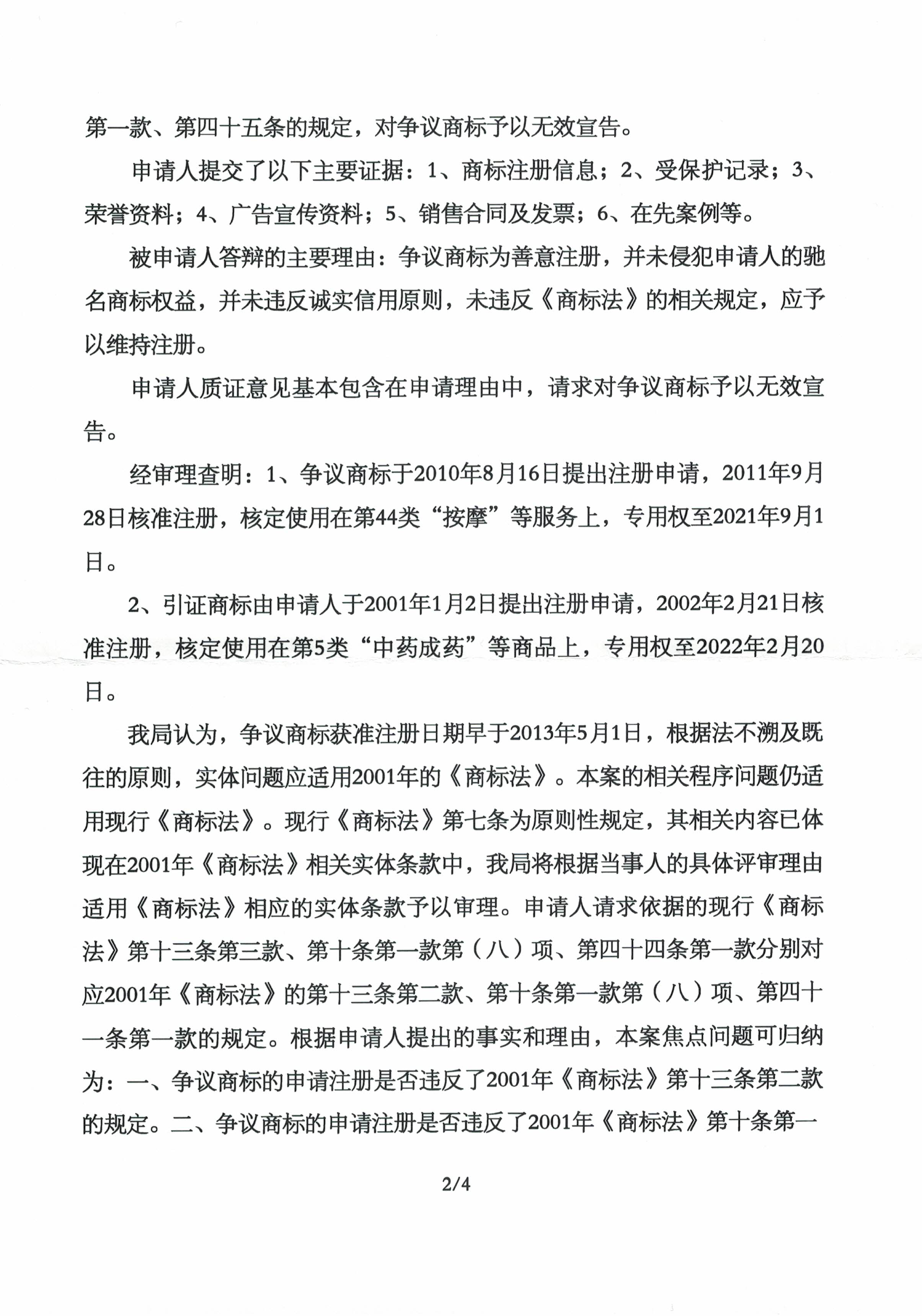 第一款、第四十五条的规定，对争议商标予以无效宣告。

申请人提交了以下主要证据：1、商标注册信息；2、受保护记录；3、荣誉资料；4、广告宣传资料；5、销售合同及发票；6、在先案例等。

被申请人答辩的主要理由：争议商标为善意注册，并未侵犯申请人的驰名商标权益，并未违反诚实信用原则，未违反《商标法》的相关规定，应予以维持注册。

申请人质证意见基本包含在申请理由中，请求对争议商标予以无效宣告。

经审理查明：1、争议商标于2010年8月16日提出注册申请，2011年9月28日核准注册，核定使用在第44类“按摩”等服务上，专用权至2021年9月1日。

2、引证商标由申请人于2001年1月2日提出注册申请，2002年2月21日核准注册，核定使用在第5类“中药成药”等商品上，专用权至2022年2月20日。

我局认为，争议商标获准注册日期早于2013年5月1日，根据法不溯及既往的原则，实体问题应适用2001年的《商标法》。本案的相关程序问题仍适用现行《商标法》。现行《商标法》第七条为原则性规定，其相关内容已体现在2001年《商标法》相关实体条款中，我局将根据当事人的具体评审理由适用《商标法》相应的实体条款予以审理。申请人请求依据的现行《商标法》第十三条第三款、第十条第一款第（八）项、第四十四条第一款分别对应2001年《商标法》的第十三条第二款、第十条第一款第（八）项、第四十一条第一款的规定。根据申请人提出的事实和理由，本案焦点问题可归纳为：一、争议商标的申请注册是否违反了2001年《商标法》第十三条第二款的规定。二、争议商标的申请注册是否违反了2001年《商标法》第十条第一

2/4